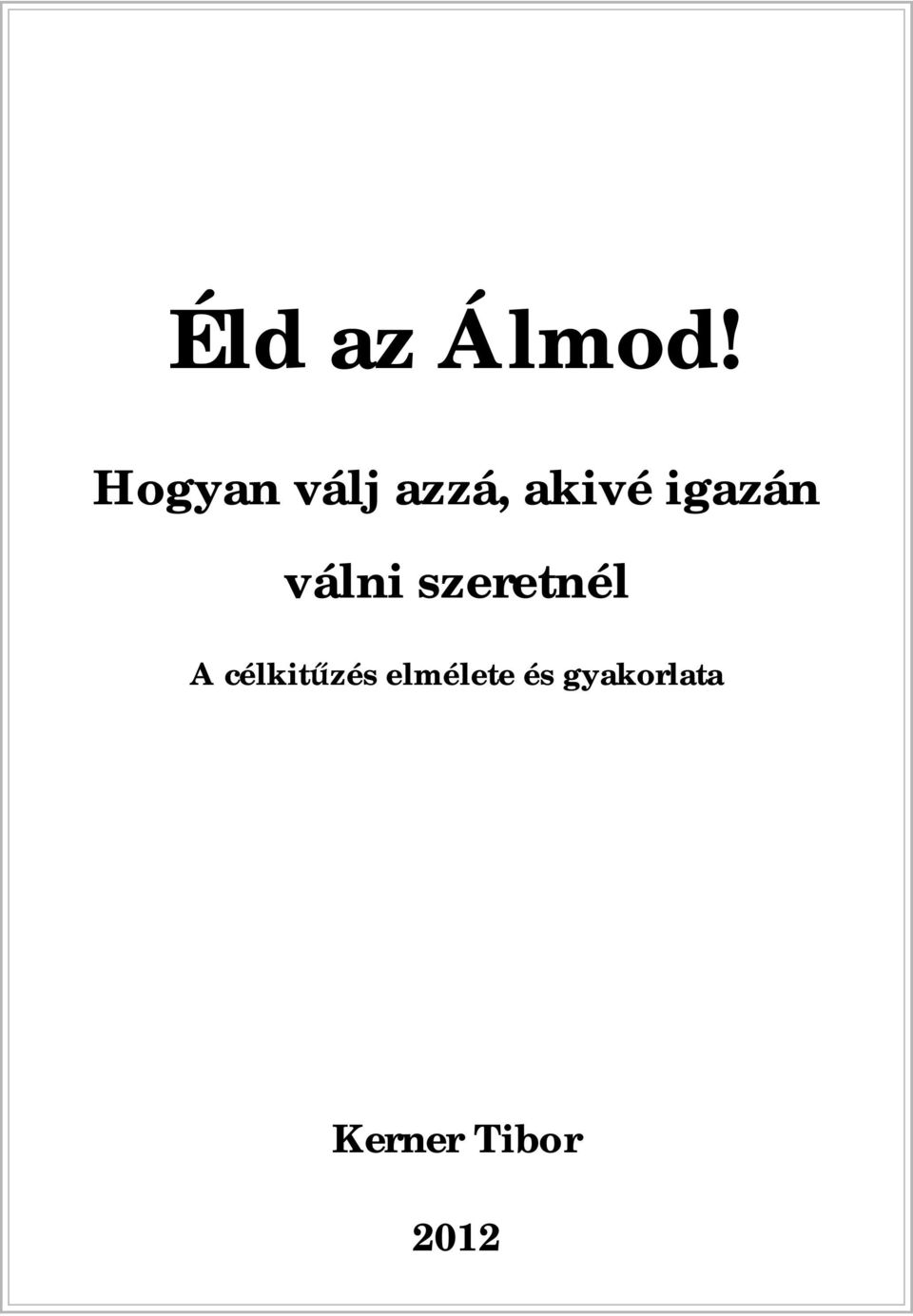 Éld az Álmod!

Hogyan válj azzá, akivé igazán válni szeretnél

A célkitűzés elmélete és gyakorlata

Kerner Tibor

2012